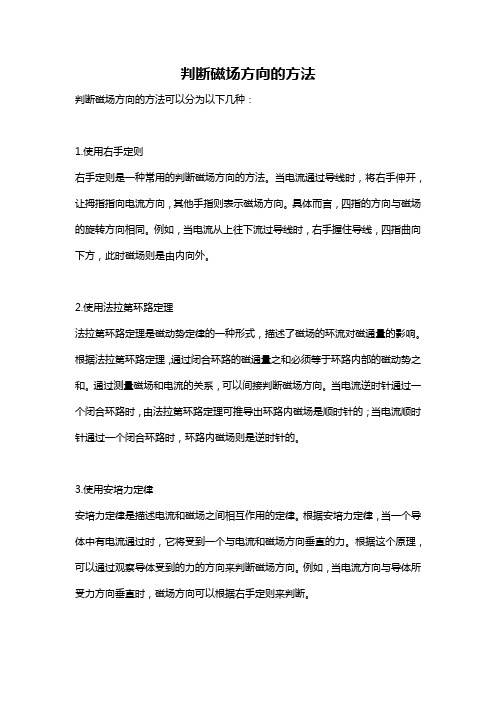 判断磁场方向的方法

判断磁场方向的方法可以分为以下几种：

1.使用右手定则

右手定则是一种常用的判断磁场方向的方法。当电流通过导线时，将右手伸开，让拇指指向电流方向，其他手指则表示磁场方向。具体而言，四指的方向与磁场的旋转方向相同。例如，当电流从上往下流过导线时，右手握住导线，四指曲向下方，此时磁场则是由内向外。

2.使用法拉第环路定理

法拉第环路定理是磁动势定律的一种形式，描述了磁场的环流对磁通量的影响。根据法拉第环路定理，通过闭合环路的磁通量之和必须等于环路内部的磁动势之和。通过测量磁场和电流的关系，可以间接判断磁场方向。当电流逆时针通过一个闭合环路时，由法拉第环路定理可推导出环路内磁场是顺时针的；当电流顺时针通过一个闭合环路时，环路内磁场则是逆时针的。

3.使用安培力定律

安培力定律是描述电流和磁场之间相互作用的定律。根据安培力定律，当一个导体中有电流通过时，它将受到一个与电流和磁场方向垂直的力。根据这个原理，可以通过观察导体受到的力的方向来判断磁场方向。例如，当电流方向与导体所受力方向垂直时，磁场方向可以根据右手定则来判断。